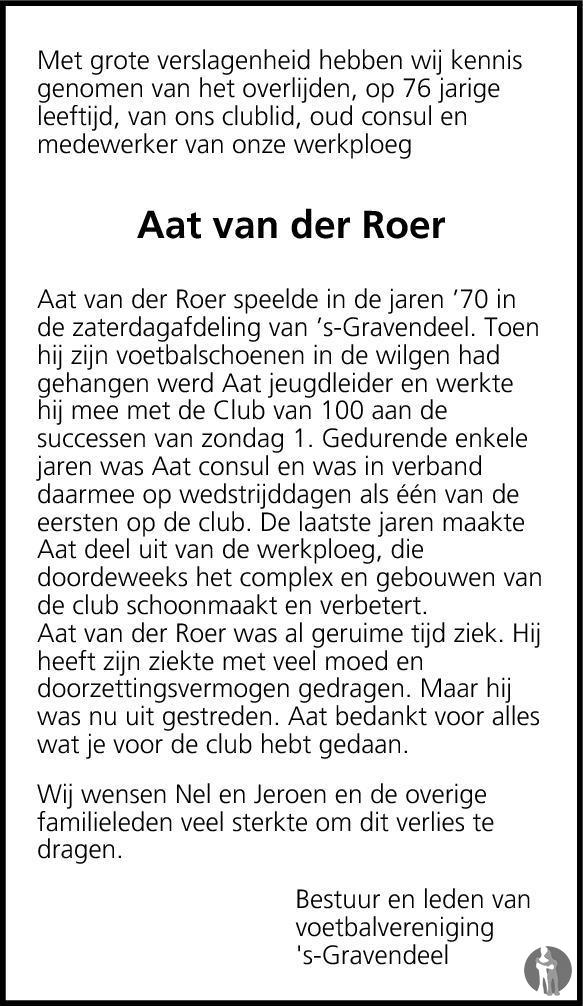 Met grote verslagenheid hebben wij kennis genomen van het overlijden, op 76 jarige leeftijd, van ons clublid, oud consul en medewerker van onze werkploeg

Aat van der Roer

Aat van der Roer speelde in de jaren ’70 in de zaterdagafdeling van ’s-Gravendeel. Toen hij zijn voetbalschoenen in de wilgen had gehangen werd Aat jeugdleider en werkte hij mee met de Club van 100 aan de successen van zondag 1. Gedurende enkele jaren was Aat consul en was in verband daarmee op wedstrijddagen als één van de eersten op de club. De laatste jaren maakte Aat deel uit van de werkploeg, die doordeweeks het complex en gebouwen van de club schoonmaakt en verbetert.
Aat van der Roer was al geruime tijd ziek. Hij heeft zijn ziekte met veel moed en doorzettingsvermogen gedragen. Maar hij was nu uit gestreden. Aat bedankt voor alles wat je voor de club hebt gedaan.

Wij wensen Nel en Jeroen en de overige familieleden veel sterkte om dit verlies te dragen.

Bestuur en leden van voetbalvereniging 's-Gravendeel